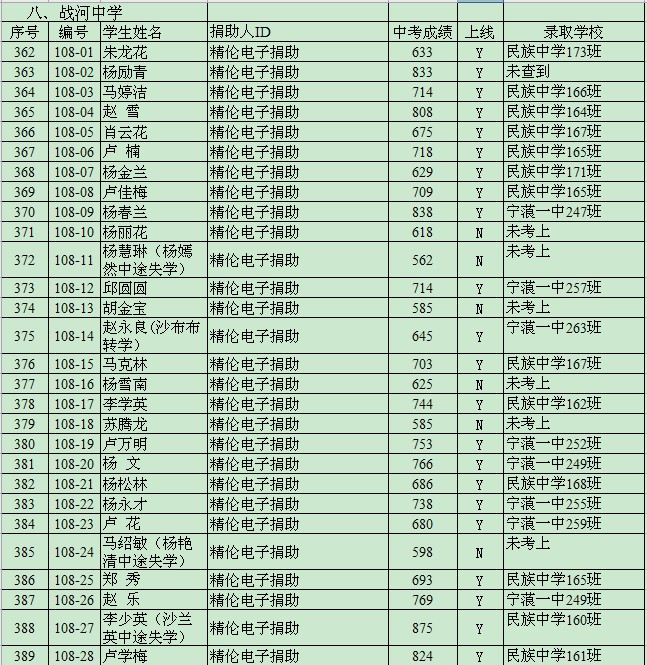 八、战河中学

| 序号 | 编号 | 学生姓名 | 捐助人ID | 中考成绩 | 上线 | 录取学校 |
|---|---|---|---|---|---|---|
| 362 | 108-01 | 朱龙花 | 精伦电子捐助 | 633 | Y | 民族中学173班 |
| 363 | 108-02 | 杨励青 | 精伦电子捐助 | 833 | Y | 未查到 |
| 364 | 108-03 | 马婷洁 | 精伦电子捐助 | 714 | Y | 民族中学166班 |
| 365 | 108-04 | 赵 雪 | 精伦电子捐助 | 808 | Y | 民族中学164班 |
| 366 | 108-05 | 肖云花 | 精伦电子捐助 | 675 | Y | 民族中学167班 |
| 367 | 108-06 | 卢 楠 | 精伦电子捐助 | 718 | Y | 民族中学165班 |
| 368 | 108-07 | 杨金兰 | 精伦电子捐助 | 629 | Y | 民族中学171班 |
| 369 | 108-08 | 卢佳梅 | 精伦电子捐助 | 709 | Y | 民族中学165班 |
| 370 | 108-09 | 杨春兰 | 精伦电子捐助 | 838 | Y | 宁蒗一中247班 |
| 371 | 108-10 | 杨丽花 | 精伦电子捐助 | 618 | N | 未考上 |
| 372 | 108-11 | 杨慧琳（杨嫣然中途失学） | 精伦电子捐助 | 562 | N | 未考上 |
| 373 | 108-12 | 邱圆圆 | 精伦电子捐助 | 714 | Y | 宁蒗一中257班 |
| 374 | 108-13 | 胡金宝 | 精伦电子捐助 | 585 | N | 未考上 |
| 375 | 108-14 | 赵永良（沙布布转学） | 精伦电子捐助 | 645 | Y | 宁蒗一中263班 |
| 376 | 108-15 | 马克林 | 精伦电子捐助 | 703 | Y | 民族中学167班 |
| 377 | 108-16 | 杨雪南 | 精伦电子捐助 | 625 | N | 未考上 |
| 378 | 108-17 | 李学英 | 精伦电子捐助 | 744 | Y | 民族中学162班 |
| 379 | 108-18 | 苏腾龙 | 精伦电子捐助 | 585 | N | 未考上 |
| 380 | 108-19 | 卢万明 | 精伦电子捐助 | 753 | Y | 宁蒗一中252班 |
| 381 | 108-20 | 杨 文 | 精伦电子捐助 | 766 | Y | 宁蒗一中249班 |
| 382 | 108-21 | 杨松林 | 精伦电子捐助 | 686 | Y | 民族中学168班 |
| 383 | 108-22 | 杨永才 | 精伦电子捐助 | 738 | Y | 宁蒗一中255班 |
| 384 | 108-23 | 卢 花 | 精伦电子捐助 | 680 | Y | 宁蒗一中259班 |
| 385 | 108-24 | 马绍敏（杨艳清中途失学） | 精伦电子捐助 | 598 | N | 未考上 |
| 386 | 108-25 | 郑 秀 | 精伦电子捐助 | 693 | Y | 民族中学165班 |
| 387 | 108-26 | 赵 乐 | 精伦电子捐助 | 769 | Y | 宁蒗一中249班 |
| 388 | 108-27 | 李少英（沙兰英中途失学） | 精伦电子捐助 | 875 | Y | 民族中学160班 |
| 389 | 108-28 | 卢学梅 | 精伦电子捐助 | 824 | Y | 民族中学161班 |